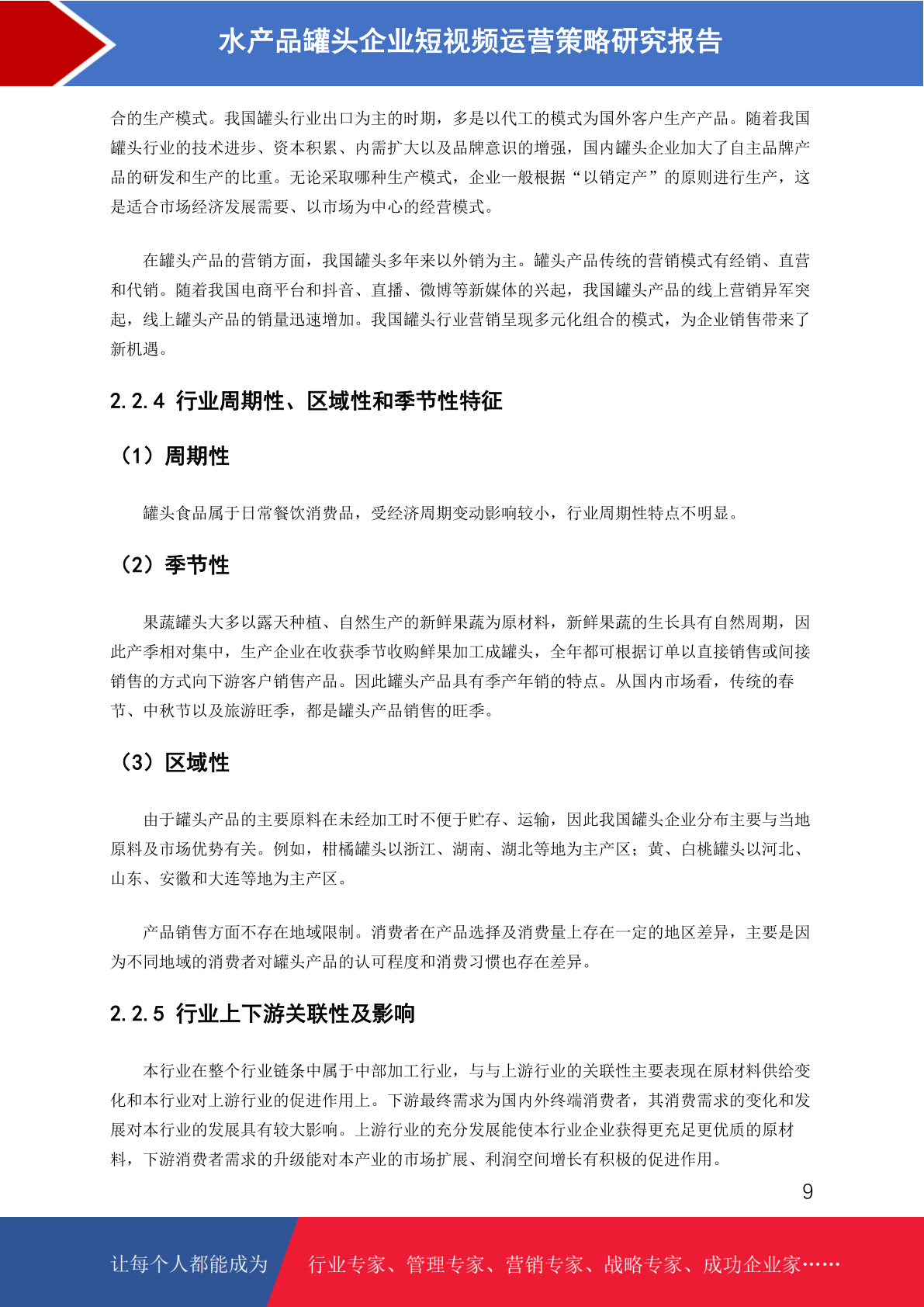 水产品罐头企业短视频运营策略研究报告

合的生产模式。我国罐头行业出口为主的时期，多是以代工的模式为国外客户生产产品。随着我国罐头行业的技术进步、资本积累、内需扩大以及品牌意识的增强，国内罐头企业加大了自主品牌产品的研发和生产的比重。无论采取哪种生产模式，企业一般根据“以销定产”的原则进行生产，这是适合市场经济发展需要、以市场为中心的经营模式。

在罐头产品的营销方面，我国罐头多年来以外销为主。罐头产品传统的营销模式有经销、直营和代销。随着我国电商平台和抖音、直播、微博等新媒体的兴起，我国罐头产品的线上营销异军突起，线上罐头产品的销量迅速增加。我国罐头行业营销呈现多元化组合的模式，为企业销售带来了新机遇。

2.2.4 行业周期性、区域性和季节性特征

（1）周期性

罐头食品属于日常餐饮消费品，受经济周期变动影响较小，行业周期性特点不明显。

（2）季节性

果蔬罐头大多以露天种植、自然生产的新鲜果蔬为原材料，新鲜果蔬的生长具有自然周期，因此产季相对集中，生产企业在收获季节收购鲜果加工成罐头，全年都可根据订单以直接销售或间接销售的方式向下游客户销售产品。因此罐头产品具有季产年销的特点。从国内市场看，传统的春节、中秋节以及旅游旺季，都是罐头产品销售的旺季。

（3）区域性

由于罐头产品的主要原料在未经加工时不便于贮存、运输，因此我国罐头企业分布主要与当地原料及市场优势有关。例如，柑橘罐头以浙江、湖南、湖北等地为主产区；黄、白桃罐头以河北、山东、安徽和大连等地为主产区。

产品销售方面不存在地域限制。消费者在产品选择及消费量上存在一定的地区差异，主要是因为不同地域的消费者对罐头产品的认可程度和消费习惯也存在差异。

2.2.5 行业上下游关联性及影响

本行业在整个行业链条中属于中部加工行业，与与上游行业的关联性主要表现在原材料供给变化和本行业对上游行业的促进作用上。下游最终需求为国内外终端消费者，其消费需求的变化和发展对本行业的发展具有较大影响。上游行业的充分发展能使本行业企业获得更充足更优质的原材料，下游消费者需求的升级能对本产业的市场扩展、利润空间增长有积极的促进作用。

9

让每个人都能成为 行业专家、管理专家、营销专家、战略专家、成功企业家……